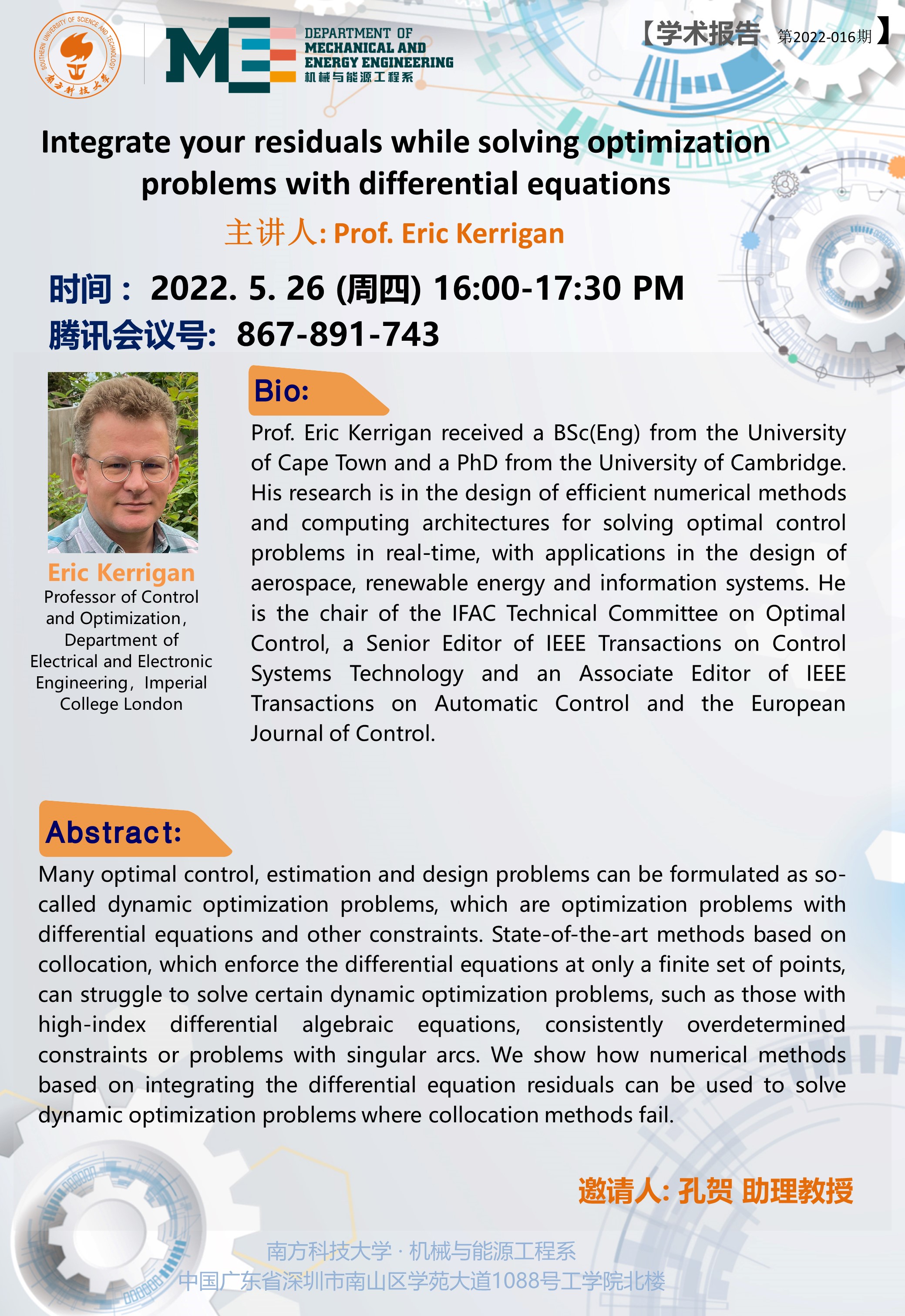 SOUTHERN UNIVERSITY OF SCIENCE AND TECHNOLOGY
南方科技大学

ME
DEPARTMENT OF MECHANICAL AND ENERGY ENGINEERING
机械与能源工程系

【学术报告 第2022-016期】

Integrate your residuals while solving optimization problems with differential equations

主讲人: Prof. Eric Kerrigan

时间： 2022. 5. 26 (周四) 16:00-17:30 PM
腾讯会议号: 867-891-743

Eric Kerrigan
Professor of Control and Optimization, Department of Electrical and Electronic Engineering, Imperial College London

Bio:

Prof. Eric Kerrigan received a BSc(Eng) from the University of Cape Town and a PhD from the University of Cambridge. His research is in the design of efficient numerical methods and computing architectures for solving optimal control problems in real-time, with applications in the design of aerospace, renewable energy and information systems. He is the chair of the IFAC Technical Committee on Optimal Control, a Senior Editor of IEEE Transactions on Control Systems Technology and an Associate Editor of IEEE Transactions on Automatic Control and the European Journal of Control.

Abstract:

Many optimal control, estimation and design problems can be formulated as so-called dynamic optimization problems, which are optimization problems with differential equations and other constraints. State-of-the-art methods based on collocation, which enforce the differential equations at only a finite set of points, can struggle to solve certain dynamic optimization problems, such as those with high-index differential algebraic equations, consistently overdetermined constraints or problems with singular arcs. We show how numerical methods based on integrating the differential equation residuals can be used to solve dynamic optimization problems where collocation methods fail.

邀请人: 孔贺 助理教授

南方科技大学 · 机械与能源工程系
中国广东省深圳市南山区学苑大道1088号工学院北楼